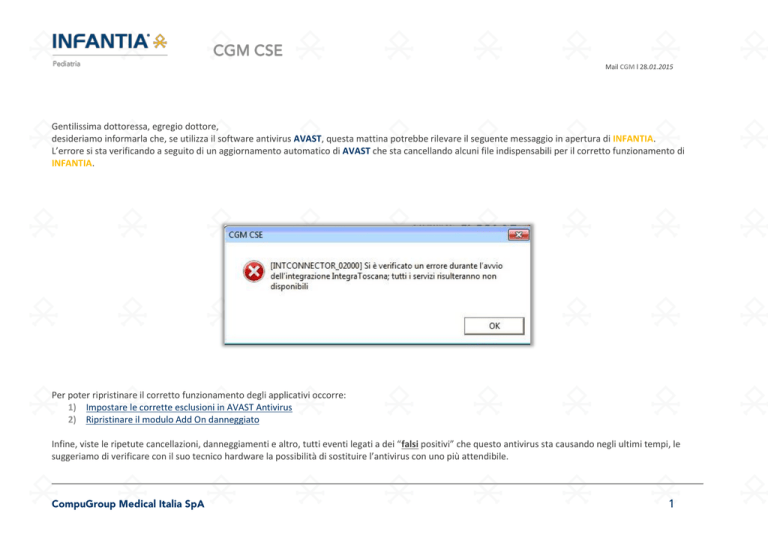 INFANTIA
Pediatria

CGM CSE

Mail CGM I 28.01.2015

Gentilissima dottoressa, egregio dottore,
desideriamo informarla che, se utilizza il software antivirus AVAST, questa mattina potrebbe rilevare il seguente messaggio in apertura di INFANTIA.
L'errore si sta verificando a seguito di un aggiornamento automatico di AVAST che sta cancellando alcuni file indispensabili per il corretto funzionamento di INFANTIA.

CGM CSE

[INTCONNECTOR_02000] Si è verificato un errore durante l'avvio dell'integrazione IntegraToscana; tutti i servizi risulteranno non disponibili

OK

Per poter ripristinare il corretto funzionamento degli applicativi occorre:
1) Impostare le corrette esclusioni in AVAST Antivirus
2) Ripristinare il modulo Add On danneggiato

Infine, viste le ripetute cancellazioni, danneggiamenti e altro, tutti eventi legati a dei "falsi positivi" che questo antivirus sta causando negli ultimi tempi, le suggeriamo di verificare con il suo tecnico hardware la possibilità di sostituire l'antivirus con uno più attendibile.

CompuGroup Medical Italia SpA

1